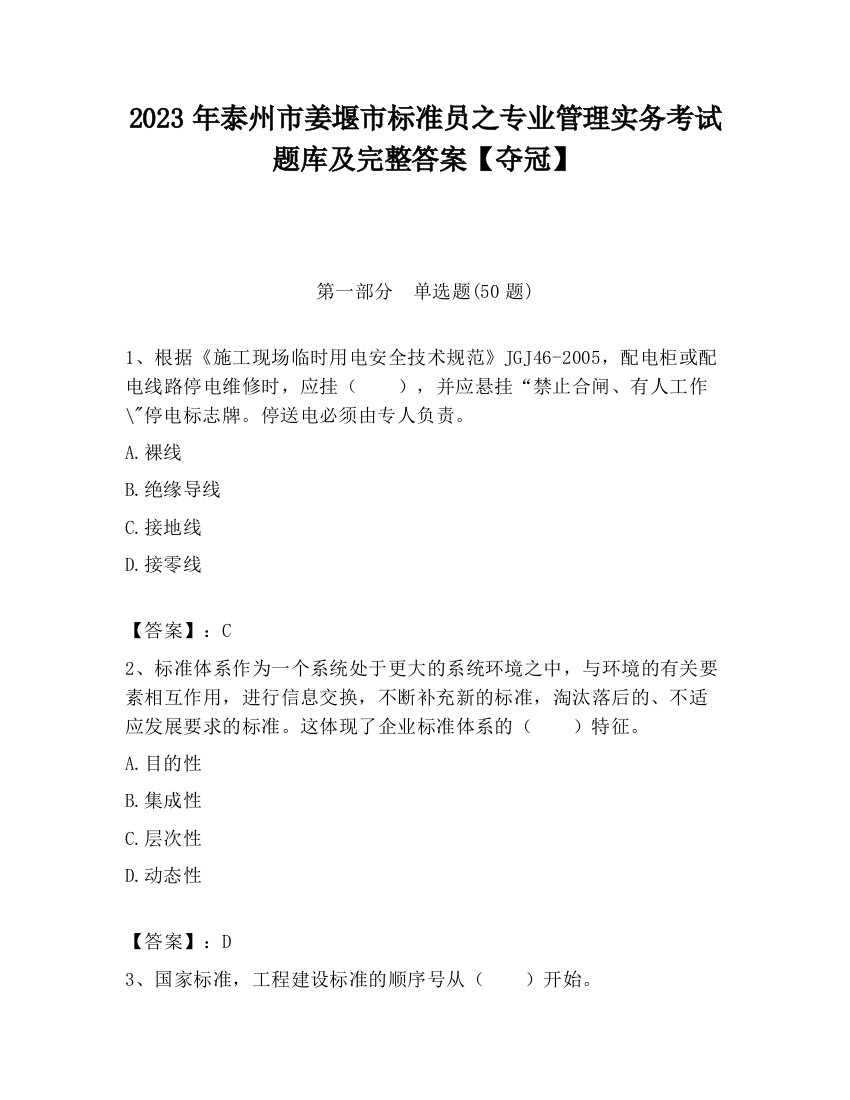 2023 年泰州市姜堰市标准员之专业管理实务考试题库及完整答案【夺冠】

第一部分　单选题(50 题)

1、根据《施工现场临时用电安全技术规范》JGJ46-2005，配电柜或配电线路停电维修时，应挂（　　），并应悬挂“禁止合闸、有人工作\"停电标志牌。停送电必须由专人负责。

A.裸线

B.绝缘导线

C.接地线

D.接零线

【答案】：C

2、标准体系作为一个系统处于更大的系统环境之中，与环境的有关要素相互作用，进行信息交换，不断补充新的标准，淘汰落后的、不适应发展要求的标准。这体现了企业标准体系的（　　）特征。

A.目的性

B.集成性

C.层次性

D.动态性

【答案】：D

3、国家标准，工程建设标准的顺序号从（　　）开始。